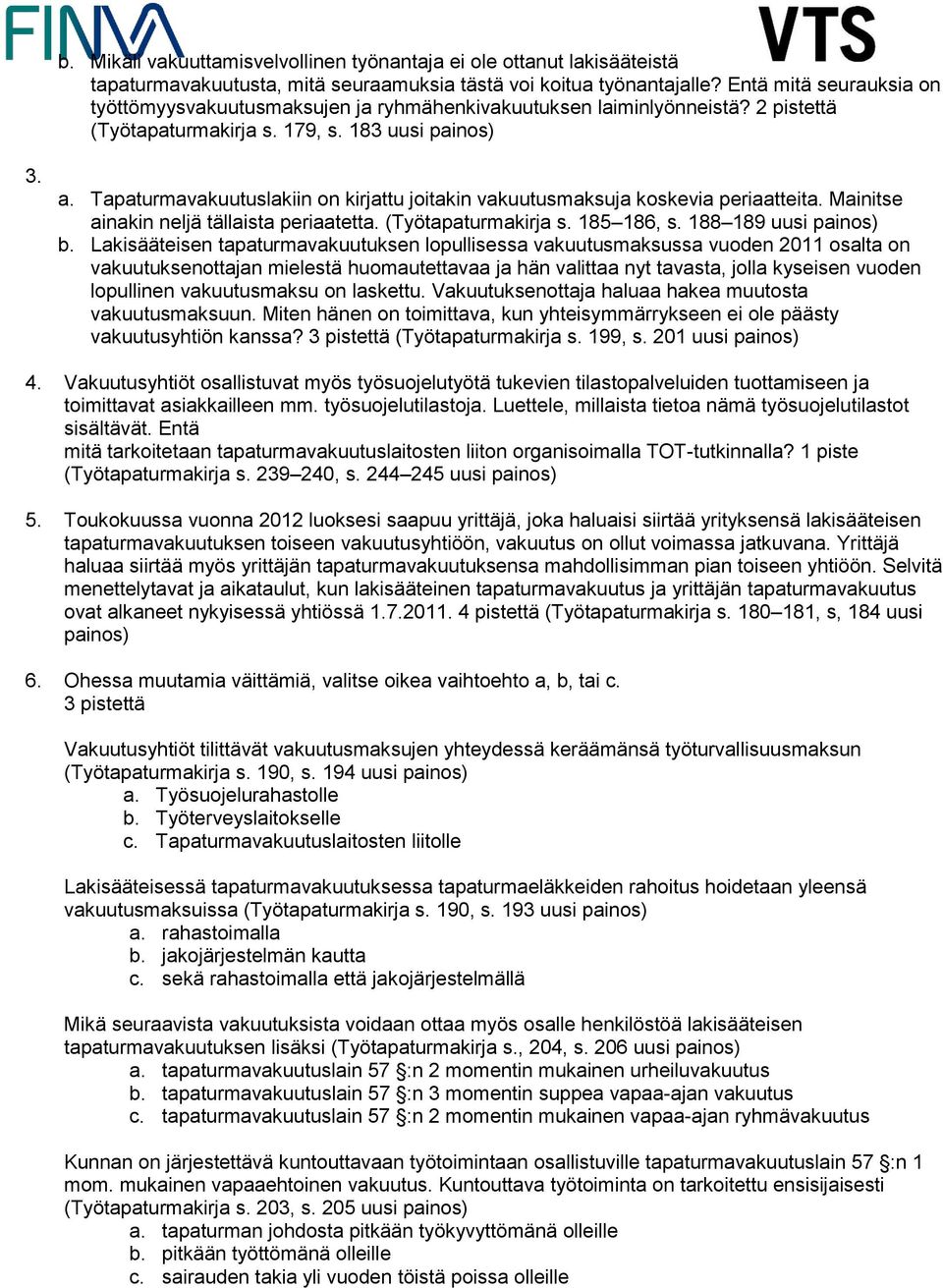 FINVA VTS

b. Mikäli vakuuttamisvelvollinen työnantaja ei ole ottanut lakisääteistä tapaturmavakuutusta, mitä seuraamuksia tästä voi koitua työnantajalle? Entä mitä seurauksia on työttömyysvakuutusmaksujen ja ryhmähenkivakuutuksen laiminlyönneistä? 2 pistettä (Työtapaturmakirja s. 179, s. 183 uusi painos)

3.
a. Tapaturmavakuutuslakiin on kirjattu joitakin vakuutusmaksuja koskevia periaatteita. Mainitse ainakin neljä tällaista periaatetta. (Työtapaturmakirja s. 185–186, s. 188–189 uusi painos)
b. Lakisääteisen tapaturmavakuutuksen lopullisessa vakuutusmaksussa vuoden 2011 osalta on vakuutuksenottajan mielestä huomautettavaa ja hän valittaa nyt tavasta, jolla kyseisen vuoden lopullinen vakuutusmaksu on laskettu. Vakuutuksenottaja haluaa hakea muutosta vakuutusmaksuun. Miten hänen on toimittava, kun yhteisymmärrykseen ei ole päästy vakuutusyhtiön kanssa? 3 pistettä (Työtapaturmakirja s. 199, s. 201 uusi painos)

4. Vakuutusyhtiöt osallistuvat myös työsuojelutyötä tukevien tilastopalveluiden tuottamiseen ja toimittavat asiakkailleen mm. työsuojelutilastoja. Luettele, millaista tietoa nämä työsuojelutilastot sisältävät. Entä
mitä tarkoitetaan tapaturmavakuutuslaitosten liiton organisoimalla TOT-tutkinnalla? 1 piste (Työtapaturmakirja s. 239–240, s. 244–245 uusi painos)

5. Toukokuussa vuonna 2012 luoksesi saapuu yrittäjä, joka haluaisi siirtää yrityksensä lakisääteisen tapaturmavakuutuksen toiseen vakuutusyhtiöön, vakuutus on ollut voimassa jatkuvana. Yrittäjä haluaa siirtää myös yrittäjän tapaturmavakuutuksensa mahdollisimman pian toiseen yhtiöön. Selvitä menettelytavat ja aikataulut, kun lakisääteinen tapaturmavakuutus ja yrittäjän tapaturmavakuutus ovat alkaneet nykyisessä yhtiössä 1.7.2011. 4 pistettä (Työtapaturmakirja s. 180–181, s, 184 uusi painos)

6. Ohessa muutamia väittämiä, valitse oikea vaihtoehto a, b, tai c.
3 pistettä

Vakuutusyhtiöt tilittävät vakuutusmaksujen yhteydessä keräämänsä työturvallisuusmaksun (Työtapaturmakirja s. 190, s. 194 uusi painos)
a. Työsuojelurahastolle
b. Työterveyslaitokselle
c. Tapaturmavakuutuslaitosten liitolle

Lakisääteisessä tapaturmavakuutuksessa tapaturmaeläkkeiden rahoitus hoidetaan yleensä vakuutusmaksuissa (Työtapaturmakirja s. 190, s. 193 uusi painos)
a. rahastoimalla
b. jakojärjestelmän kautta
c. sekä rahastoimalla että jakojärjestelmällä

Mikä seuraavista vakuutuksista voidaan ottaa myös osalle henkilöstöä lakisääteisen tapaturmavakuutuksen lisäksi (Työtapaturmakirja s., 204, s. 206 uusi painos)
a. tapaturmavakuutuslain 57 §:n 2 momentin mukainen urheiluvakuutus
b. tapaturmavakuutuslain 57 §:n 3 momentin suppea vapaa-ajan vakuutus
c. tapaturmavakuutuslain 57 §:n 2 momentin mukainen vapaa-ajan ryhmävakuutus

Kunnan on järjestettävä kuntouttavaan työtoimintaan osallistuville tapaturmavakuutuslain 57 §:n 1 mom. mukainen vapaaehtoinen vakuutus. Kuntouttava työtoiminta on tarkoitettu ensisijaisesti (Työtapaturmakirja s. 203, s. 205 uusi painos)
a. tapaturman johdosta pitkään työkyvyttömänä olleille
b. pitkään työttömänä olleille
c. sairauden takia yli vuoden töistä poissa olleille